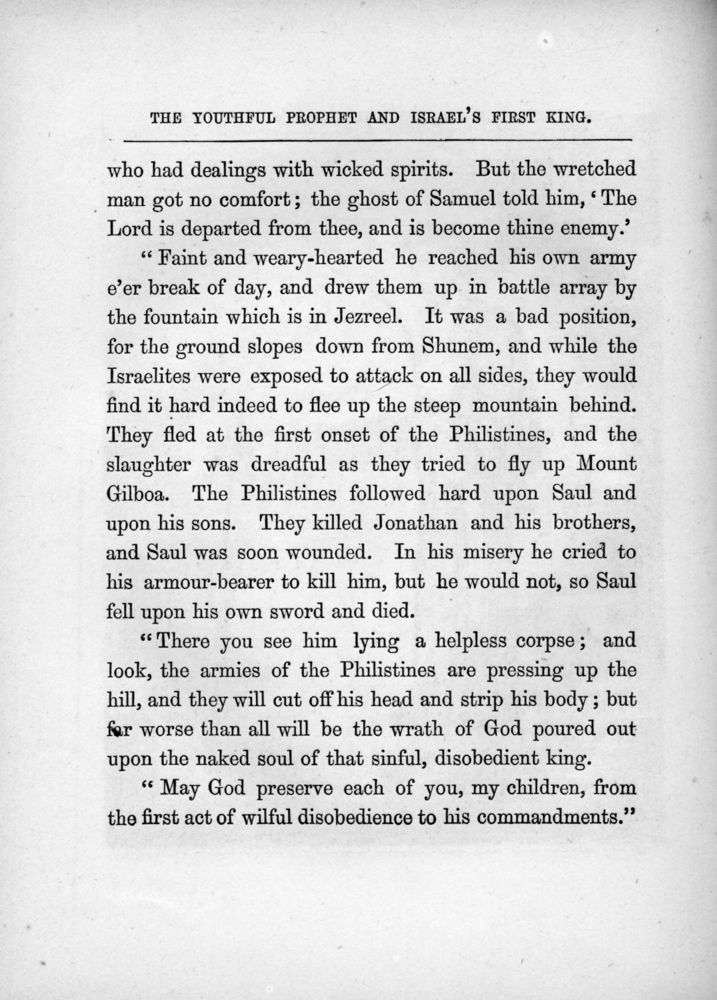 THE YOUTHFUL PROPHET AND ISRAEL'S FIRST KING.

who had dealings with wicked spirits. But the wretched man got no comfort; the ghost of Samuel told him, 'The Lord is departed from thee, and is become thine enemy.'

"Faint and weary-hearted he reached his own army e'er break of day, and drew them up in battle array by the fountain which is in Jezreel. It was a bad position, for the ground slopes down from Shunem, and while the Israelites were exposed to attack on all sides, they would find it hard indeed to flee up the steep mountain behind. They fled at the first onset of the Philistines, and the slaughter was dreadful as they tried to fly up Mount Gilboa. The Philistines followed hard upon Saul and upon his sons. They killed Jonathan and his brothers, and Saul was soon wounded. In his misery he cried to his armour-bearer to kill him, but he would not, so Saul fell upon his own sword and died.

"There you see him lying a helpless corpse; and look, the armies of the Philistines are pressing up the hill, and they will cut off his head and strip his body; but far worse than all will be the wrath of God poured out upon the naked soul of that sinful, disobedient king.

"May God preserve each of you, my children, from the first act of wilful disobedience to his commandments."